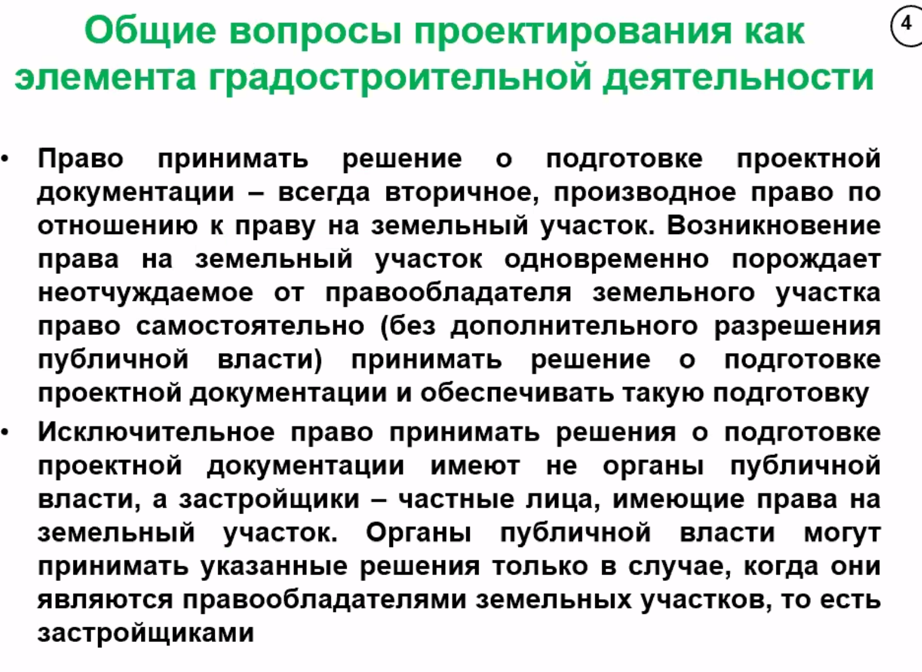 Общие вопросы проектирования как элемента градостроительной деятельности

4

• Право принимать решение о подготовке проектной документации – всегда вторичное, производное право по отношению к праву на земельный участок. Возникновение права на земельный участок одновременно порождает неотчуждаемое от правообладателя земельного участка право самостоятельно (без дополнительного разрешения публичной власти) принимать решение о подготовке проектной документации и обеспечивать такую подготовку

• Исключительное право принимать решения о подготовке проектной документации имеют не органы публичной власти, а застройщики – частные лица, имеющие права на земельный участок. Органы публичной власти могут принимать указанные решения только в случае, когда они являются правообладателями земельных участков, то есть застройщиками